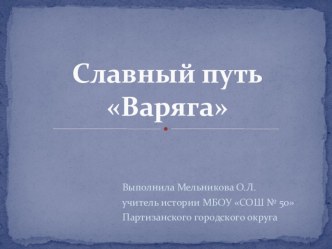 Славный путь «Варяга»

Выполнила Мельникова О.Л.
учитель истории МБОУ «СОШ № 50»
Партизанского городского округа